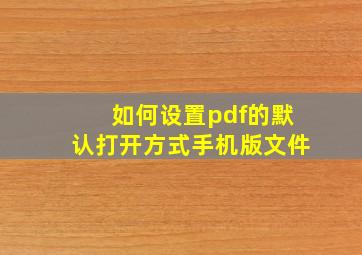 如何设置pdf的默认打开方式手机版文件